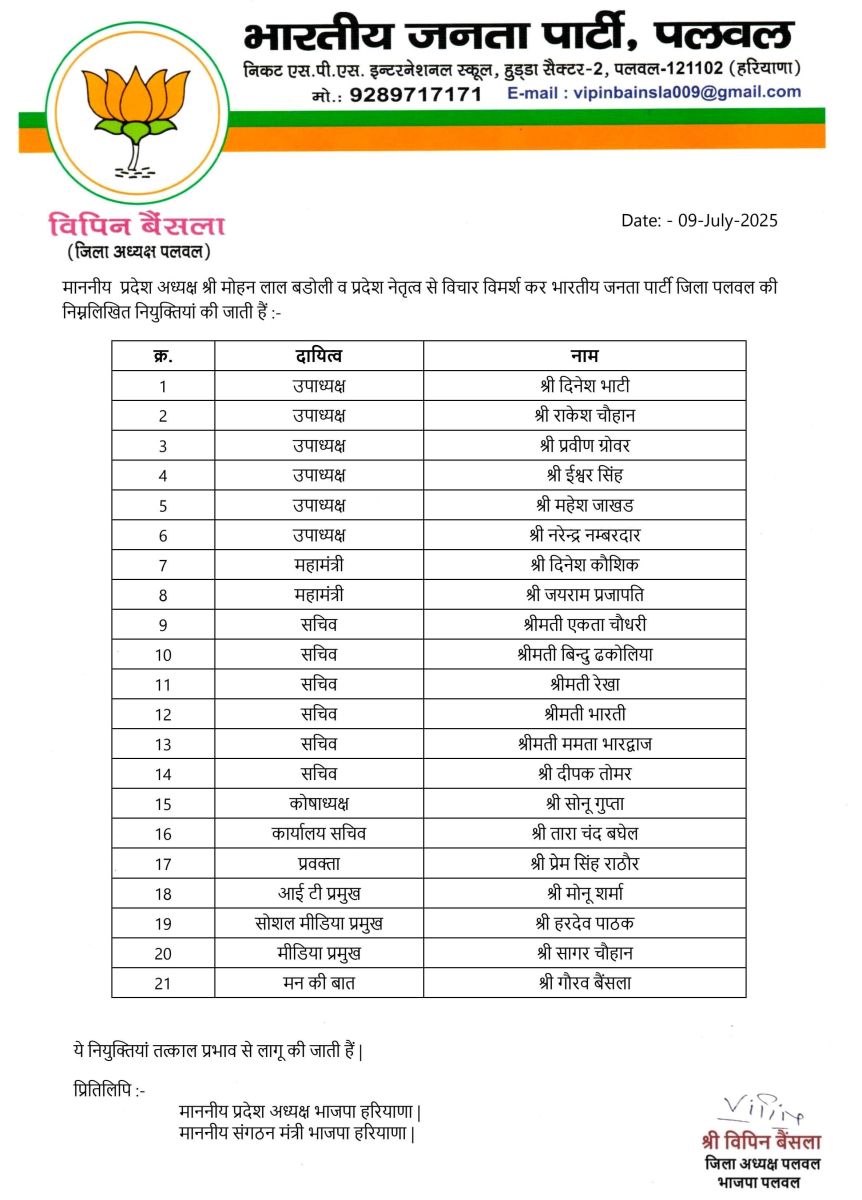 भारतीय जनता पार्टी, पलवल
निकट एस.पी.एस. इन्टरनेशनल स्कूल, हुड्डा सैक्टर-2, पलवल-121102 (हरियाणा)
मो.: 9289717171 E-mail : vipinbainsla009@gmail.com

विपिन बैंसला
(जिला अध्यक्ष पलवल)

Date: - 09-July-2025

माननीय प्रदेश अध्यक्ष श्री मोहन लाल बडोली व प्रदेश नेतृत्व से विचार विमर्श कर भारतीय जनता पार्टी जिला पलवल की निम्नलिखित नियुक्तियां की जाती हैं :-

| क्र. | दायित्व | नाम |
|---|---|---|
| 1 | उपाध्यक्ष | श्री दिनेश भाटी |
| 2 | उपाध्यक्ष | श्री राकेश चौहान |
| 3 | उपाध्यक्ष | श्री प्रवीण ग्रोवर |
| 4 | उपाध्यक्ष | श्री ईश्वर सिंह |
| 5 | उपाध्यक्ष | श्री महेश जाखड |
| 6 | उपाध्यक्ष | श्री नरेन्द्र नम्बरदार |
| 7 | महामंत्री | श्री दिनेश कौशिक |
| 8 | महामंत्री | श्री जयराम प्रजापति |
| 9 | सचिव | श्रीमती एकता चौधरी |
| 10 | सचिव | श्रीमती बिन्दु ढकोलिया |
| 11 | सचिव | श्रीमती रेखा |
| 12 | सचिव | श्रीमती भारती |
| 13 | सचिव | श्रीमती ममता भारद्वाज |
| 14 | सचिव | श्री दीपक तोमर |
| 15 | कोषाध्यक्ष | श्री सोनू गुप्ता |
| 16 | कार्यालय सचिव | श्री तारा चंद बघेल |
| 17 | प्रवक्ता | श्री प्रेम सिंह राठौर |
| 18 | आई टी प्रमुख | श्री मोनू शर्मा |
| 19 | सोशल मीडिया प्रमुख | श्री हरदेव पाठक |
| 20 | मीडिया प्रमुख | श्री सागर चौहान |
| 21 | मन की बात | श्री गौरव बैंसला |

ये नियुक्तियां तत्काल प्रभाव से लागू की जाती हैं |

प्रितिलिपि :-
माननीय प्रदेश अध्यक्ष भाजपा हरियाणा |
माननीय संगठन मंत्री भाजपा हरियाणा |

Vipin
श्री विपिन बैंसला
जिला अध्यक्ष पलवल
भाजपा पलवल